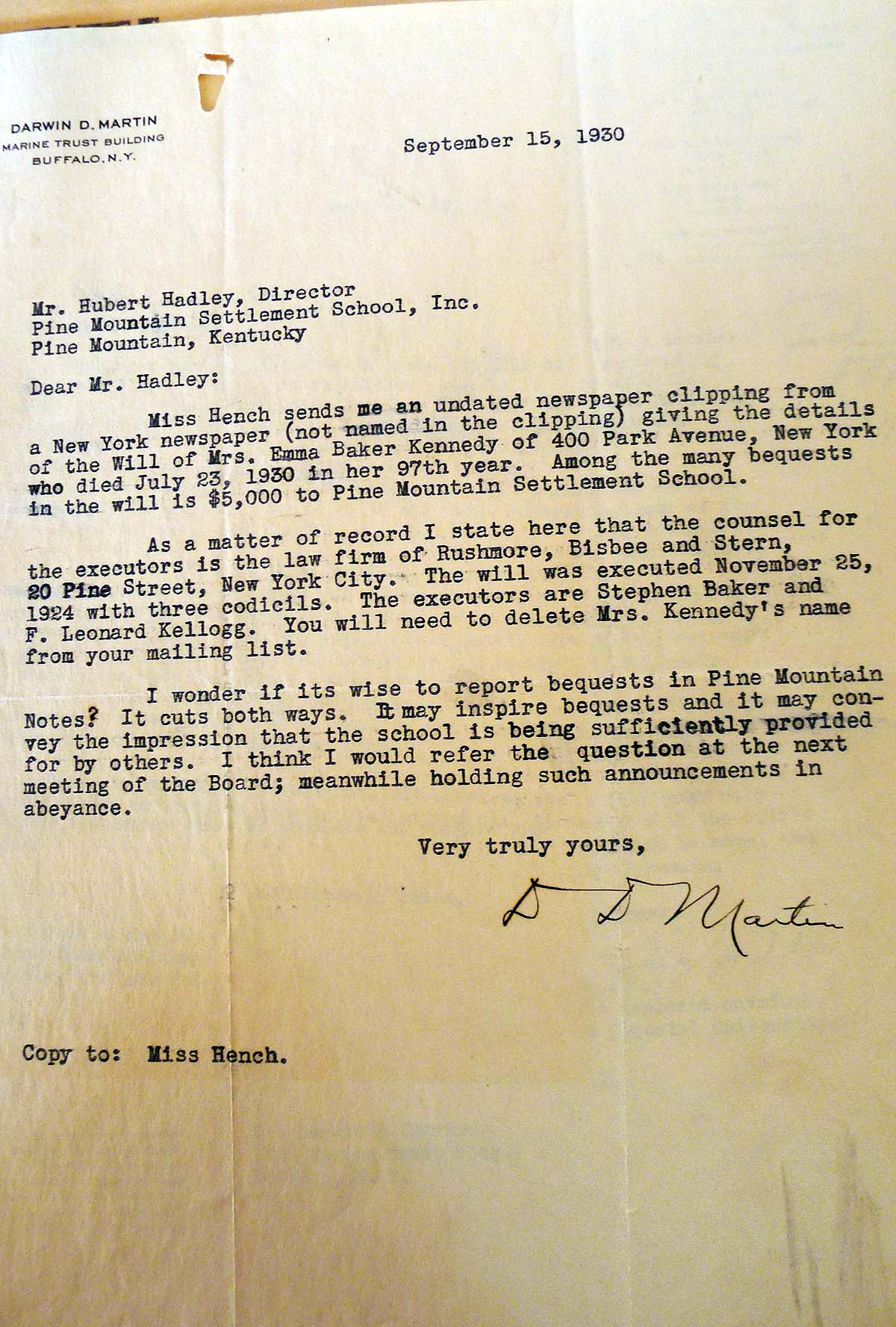 DARWIN D. MARTIN
MARINE TRUST BUILDING
BUFFALO, N.Y.

September 15, 1930

Mr. Hubert Hadley, Director
Pine Mountain Settlement School, Inc.
Pine Mountain, Kentucky

Dear Mr. Hadley:

Miss Hench sends me an undated newspaper clipping from a New York newspaper (not named in the clipping) giving the details of the Will of Mrs. Emma Baker Kennedy of 400 Park Avenue, New York who died July 23, 1930 in her 97th year. Among the many bequests in the will is $5,000 to Pine Mountain Settlement School.

As a matter of record I state here that the counsel for the executors is the law firm of Rushmore, Bisbee and Stern, 20 Pine Street, New York City. The will was executed November 25, 1924 with three codicils. The executors are Stephen Baker and F. Leonard Kellogg. You will need to delete Mrs. Kennedy's name from your mailing list.

I wonder if its wise to report bequests in Pine Mountain Notes? It cuts both ways. It may inspire bequests and it may convey the impression that the school is being sufficiently provided for by others. I think I would refer the question at the next meeting of the Board; meanwhile holding such announcements in abeyance.

Very truly yours,

D D Martin

Copy to: Miss Hench.